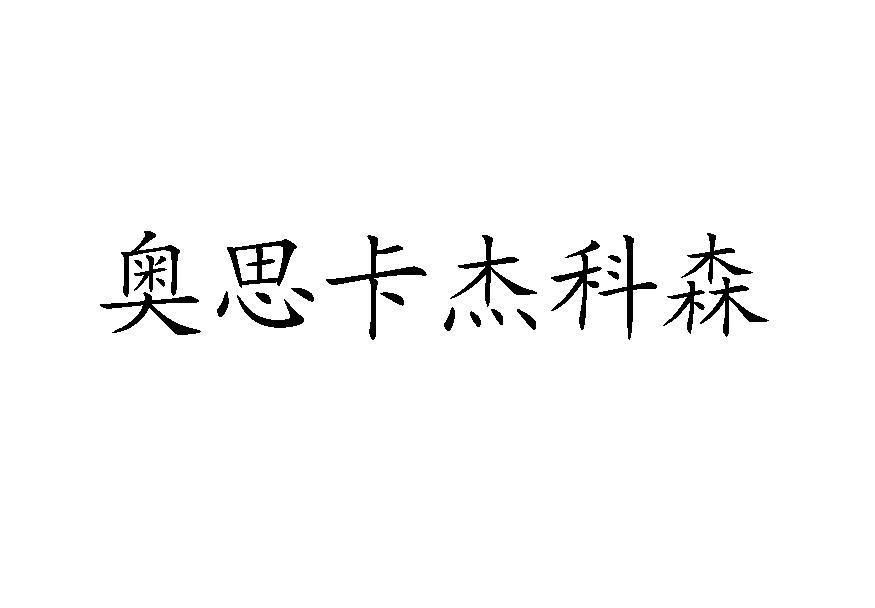 奥思卡杰科森